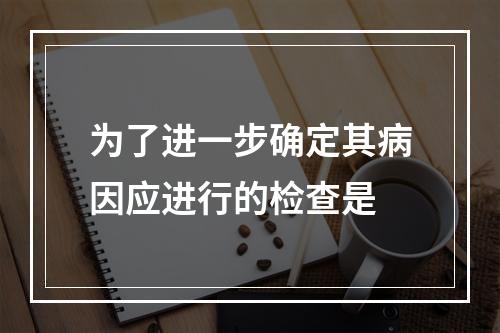 为了进一步确定其病因应进行的检查是